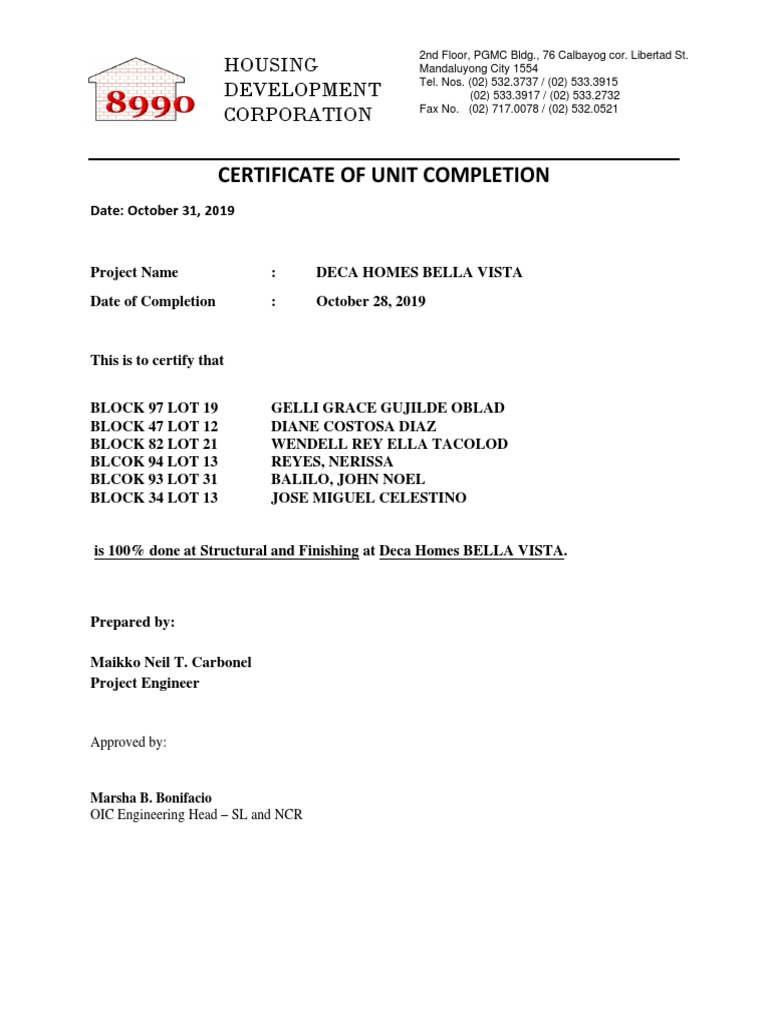 8990

HOUSING
DEVELOPMENT
CORPORATION

2nd Floor, PGMC Bldg., 76 Calbayog cor. Libertad St.
Mandaluyong City 1554
Tel. Nos. (02) 532.3737 / (02) 533.3915
(02) 533.3917 / (02) 533.2732
Fax No. (02) 717.0078 / (02) 532.0521

CERTIFICATE OF UNIT COMPLETION

Date: October 31, 2019

Project Name : DECA HOMES BELLA VISTA

Date of Completion : October 28, 2019

This is to certify that

BLOCK 97 LOT 19 GELLI GRACE GUJILDE OBLAD
BLOCK 47 LOT 12 DIANE COSTOSA DIAZ
BLOCK 82 LOT 21 WENDELL REY ELLA TACOLOD
BLCOK 94 LOT 13 REYES, NERISSA
BLCOK 93 LOT 31 BALILO, JOHN NOEL
BLOCK 34 LOT 13 JOSE MIGUEL CELESTINO

is 100% done at Structural and Finishing at Deca Homes BELLA VISTA.

Prepared by:

Maikko Neil T. Carbonel
Project Engineer

Approved by:

Marsha B. Bonifacio
OIC Engineering Head – SL and NCR